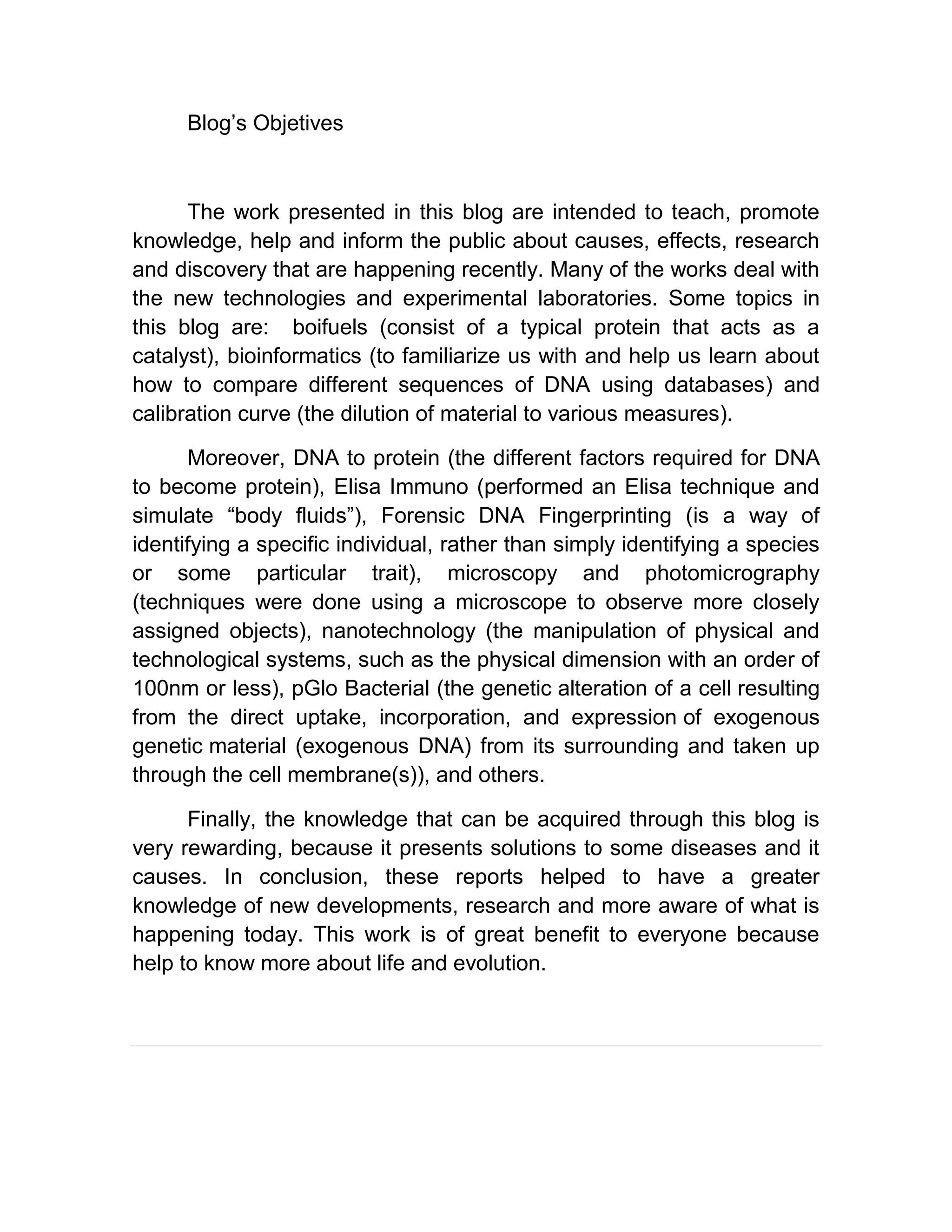 Blog’s Objetives

The work presented in this blog are intended to teach, promote knowledge, help and inform the public about causes, effects, research and discovery that are happening recently. Many of the works deal with the new technologies and experimental laboratories. Some topics in this blog are: boifuels (consist of a typical protein that acts as a catalyst), bioinformatics (to familiarize us with and help us learn about how to compare different sequences of DNA using databases) and calibration curve (the dilution of material to various measures).

Moreover, DNA to protein (the different factors required for DNA to become protein), Elisa Immuno (performed an Elisa technique and simulate “body fluids”), Forensic DNA Fingerprinting (is a way of identifying a specific individual, rather than simply identifying a species or some particular trait), microscopy and photomicrography (techniques were done using a microscope to observe more closely assigned objects), nanotechnology (the manipulation of physical and technological systems, such as the physical dimension with an order of 100nm or less), pGlo Bacterial (the genetic alteration of a cell resulting from the direct uptake, incorporation, and expression of exogenous genetic material (exogenous DNA) from its surrounding and taken up through the cell membrane(s)), and others.

Finally, the knowledge that can be acquired through this blog is very rewarding, because it presents solutions to some diseases and it causes. In conclusion, these reports helped to have a greater knowledge of new developments, research and more aware of what is happening today. This work is of great benefit to everyone because help to know more about life and evolution.